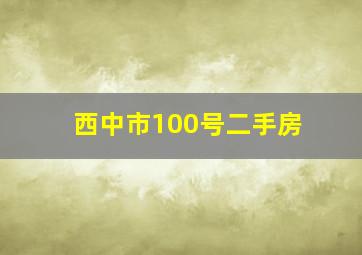 西中市100号二手房